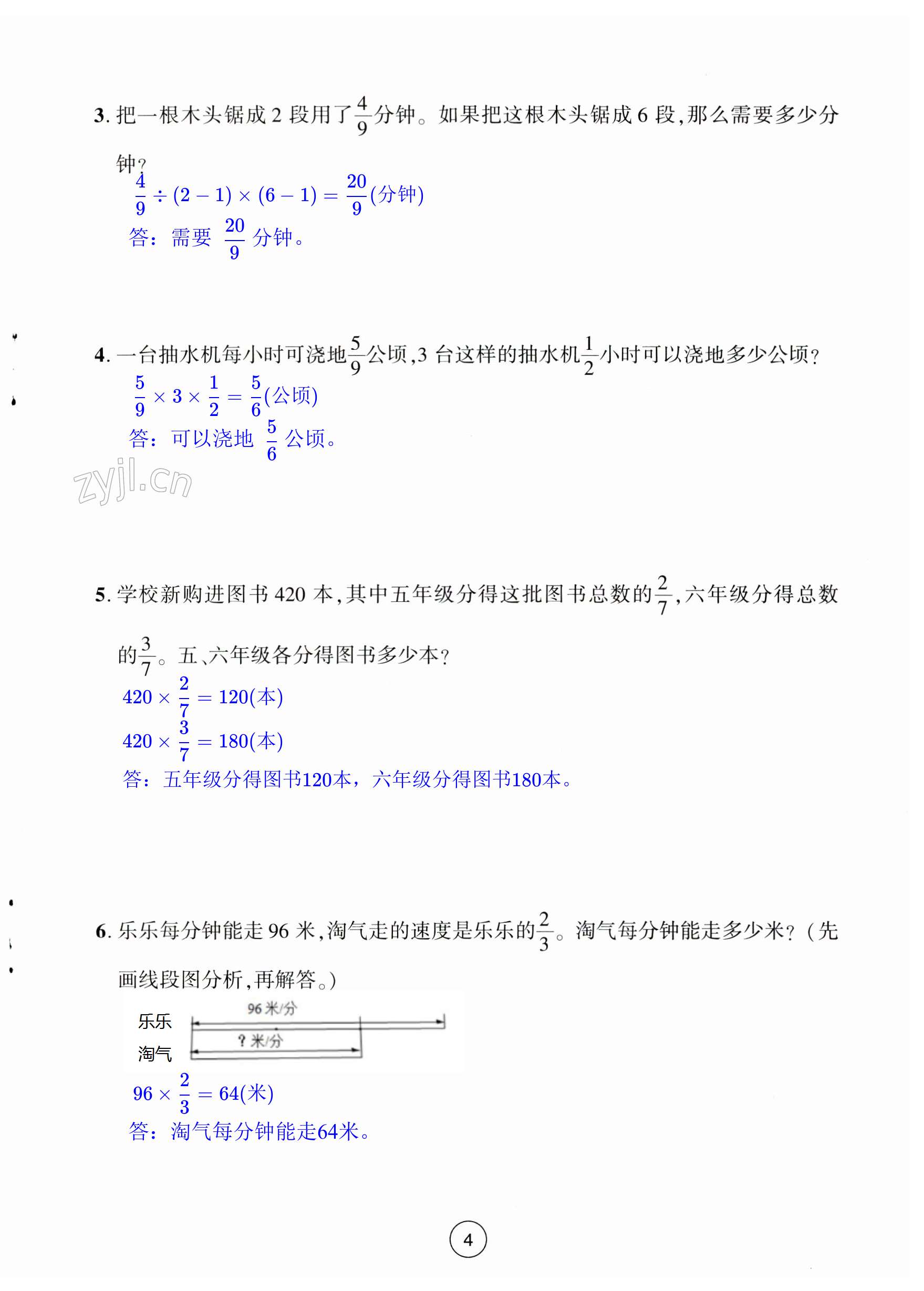 3. 把一根木头锯成 2 段用了$\frac{4}{9}$分钟。如果把这根木头锯成 6 段,那么需要多少分钟?

$\frac{4}{9} \div (2-1) \times (6-1) = \frac{20}{9}$(分钟)

答:需要 $\frac{20}{9}$ 分钟。

4. 一台抽水机每小时可浇地$\frac{5}{9}$公顷,3 台这样的抽水机$\frac{1}{2}$小时可以浇地多少公顷?

$\frac{5}{9} \times 3 \times \frac{1}{2} = \frac{5}{6}$(公顷)

答:可以浇地 $\frac{5}{6}$ 公顷。

zyjl.cn

5. 学校新购进图书 420 本,其中五年级分得这批图书总数的$\frac{2}{7}$,六年级分得总数的$\frac{3}{7}$。五、六年级各分得图书多少本?

$420 \times \frac{2}{7} = 120$(本)

$420 \times \frac{3}{7} = 180$(本)

答:五年级分得图书120本,六年级分得图书180本。

6. 乐乐每分钟能走 96 米,淘气走的速度是乐乐的$\frac{2}{3}$。淘气每分钟能走多少米?(先画线段图分析,再解答。)

乐乐 96 米/分
淘气 ? 米/分

$96 \times \frac{2}{3} = 64$(米)

答:淘气每分钟能走64米。

4